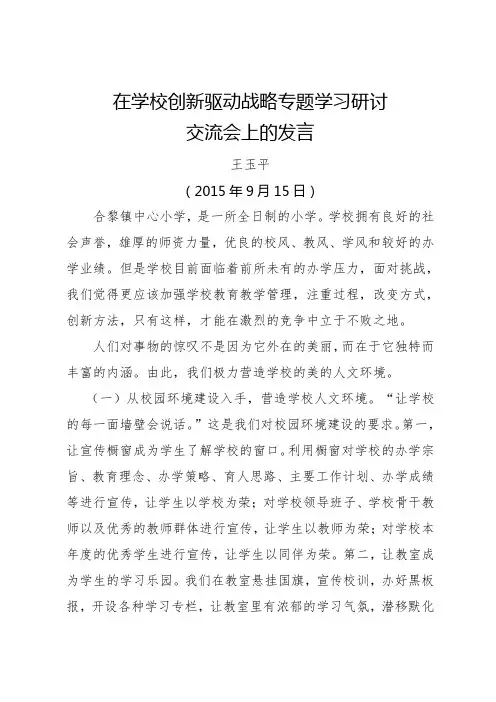 在学校创新驱动战略专题学习研讨
交流会上的发言

王玉平

（2015年9月15日）

合黎镇中心小学，是一所全日制的小学。学校拥有良好的社会声誉，雄厚的师资力量，优良的校风、教风、学风和较好的办学业绩。但是学校目前面临着前所未有的办学压力，面对挑战，我们觉得更应该加强学校教育教学管理，注重过程，改变方式，创新方法，只有这样，才能在激烈的竞争中立于不败之地。

人们对事物的惊叹不是因为它外在的美丽，而在于它独特而丰富的内涵。由此，我们极力营造学校的美的人文环境。

（一）从校园环境建设入手，营造学校人文环境。“让学校的每一面墙壁会说话。”这是我们对校园环境建设的要求。第一，让宣传橱窗成为学生了解学校的窗口。利用橱窗对学校的办学宗旨、教育理念、办学策略、育人思路、主要工作计划、办学成绩等进行宣传，让学生以学校为荣；对学校领导班子、学校骨干教师以及优秀的教师群体进行宣传，让学生以教师为荣；对学校本年度的优秀学生进行宣传，让学生以同伴为荣。第二，让教室成为学生的学习乐园。我们在教室悬挂国旗，宣传校训，办好黑板报，开设各种学习专栏，让教室里有浓郁的学习气氛，潜移默化